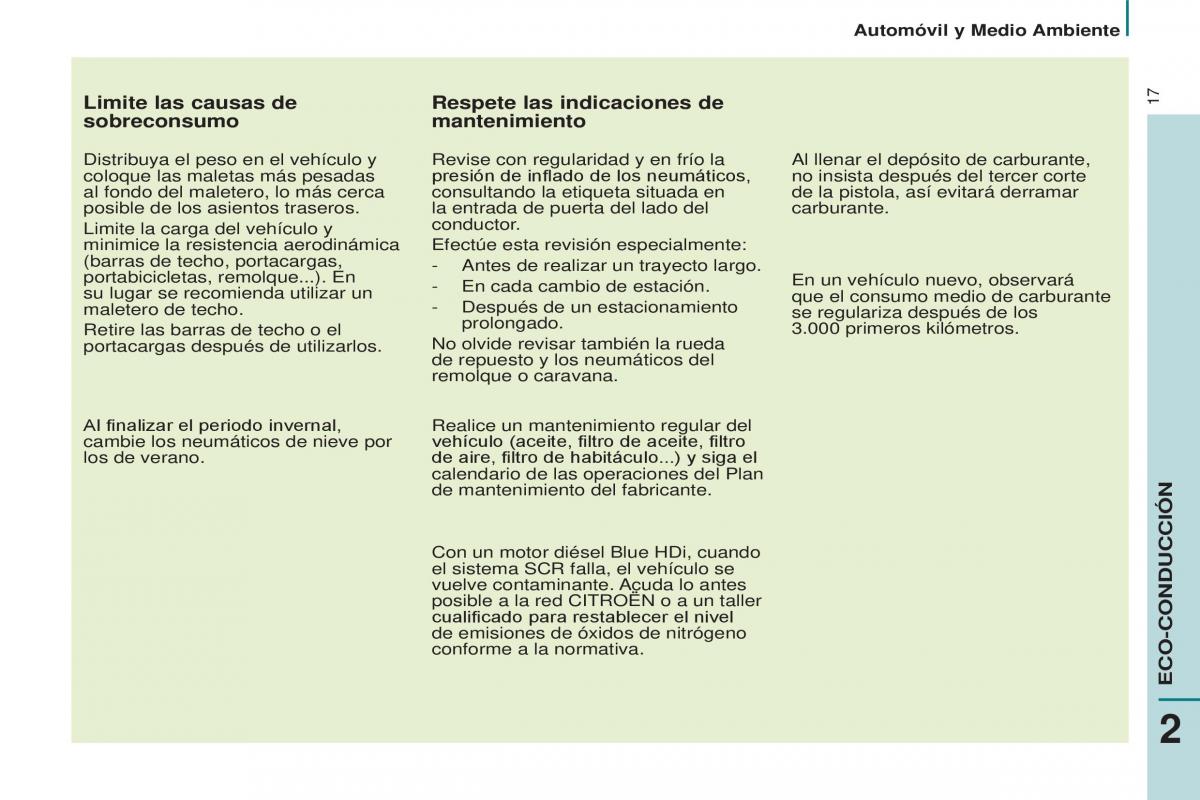 Automóvil y Medio Ambiente

17

Limite las causas de sobreconsumo

Distribuya el peso en el vehículo y coloque las maletas más pesadas al fondo del maletero, lo más cerca posible de los asientos traseros.

Limite la carga del vehículo y minimice la resistencia aerodinámica (barras de techo, portacargas, portabicicletas, remolque...). En su lugar se recomienda utilizar un maletero de techo.

Retire las barras de techo o el portacargas después de utilizarlos.

Al finalizar el periodo invernal, cambie los neumáticos de nieve por los de verano.

Respete las indicaciones de mantenimiento

Revise con regularidad y en frío la presión de inflado de los neumáticos, consultando la etiqueta situada en la entrada de puerta del lado del conductor.

Efectúe esta revisión especialmente:

- Antes de realizar un trayecto largo.
- En cada cambio de estación.
- Después de un estacionamiento prolongado.

No olvide revisar también la rueda de repuesto y los neumáticos del remolque o caravana.

Realice un mantenimiento regular del vehículo (aceite, filtro de aceite, filtro de aire, filtro de habitáculo...) y siga el calendario de las operaciones del Plan de mantenimiento del fabricante.

Con un motor diésel Blue HDi, cuando el sistema SCR falla, el vehículo se vuelve contaminante. Acuda lo antes posible a la red CITROËN o a un taller cualificado para restablecer el nivel de emisiones de óxidos de nitrógeno conforme a la normativa.

Al llenar el depósito de carburante, no insista después del tercer corte de la pistola, así evitará derramar carburante.

En un vehículo nuevo, observará que el consumo medio de carburante se regulariza después de los 3.000 primeros kilómetros.

ECO-CONDUCCIÓN

2